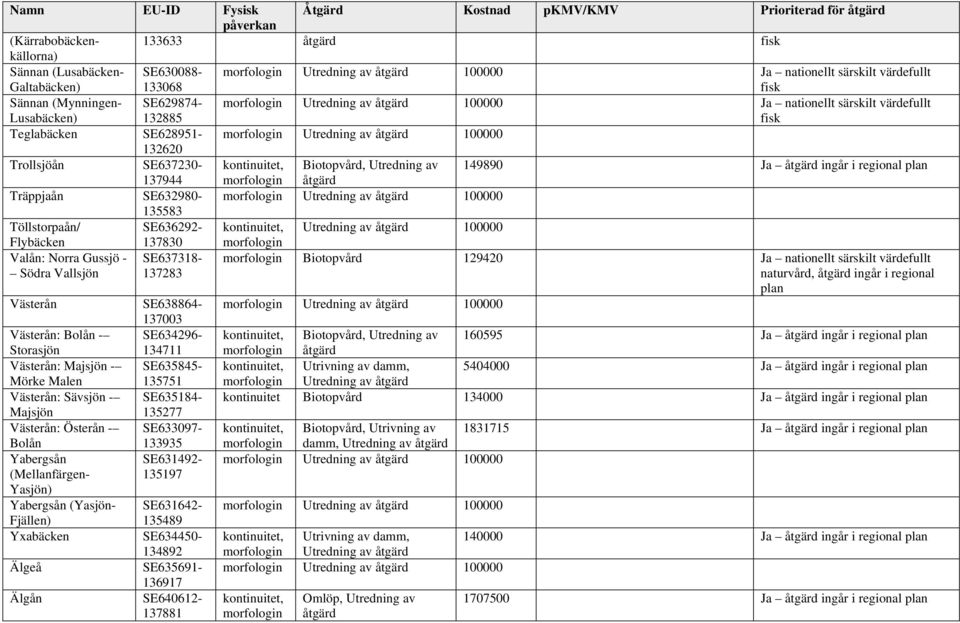 | Namn | EU-ID | Fysisk påverkan | Åtgärd | Kostnad | pKMV/KMV | Prioriterad för åtgärd |
|---|---|---|---|---|---|---|
| (Kärrabobäcken-källorna) | 133633 | | åtgärd | | | fisk |
| Sännan (Lusabäcken-Galtabäcken) | SE630088-133068 | morfologin | Utredning av åtgärd | 100000 | | Ja – nationellt särskilt värdefullt fisk |
| Sännan (Mynningen-Lusabäcken) | SE629874-132885 | morfologin | Utredning av åtgärd | 100000 | | Ja – nationellt särskilt värdefullt fisk |
| Teglabäcken | SE628951-132620 | morfologin | Utredning av åtgärd | 100000 | | |
| Trollsjöån | SE637230-137944 | kontinuitet, morfologin | Biotopvård, Utredning av åtgärd | 149890 | | Ja – åtgärd ingår i regional plan |
| Träppjaån | SE632980-135583 | morfologin | Utredning av åtgärd | 100000 | | |
| Töllstorpaån/ Flybäcken | SE636292-137830 | kontinuitet, morfologin | Utredning av åtgärd | 100000 | | |
| Valån: Norra Gussjö - – Södra Vallsjön | SE637318-137283 | morfologin | Biotopvård | 129420 | | Ja – nationellt särskilt värdefullt naturvård, åtgärd ingår i regional plan |
| Västerån | SE638864-137003 | morfologin | Utredning av åtgärd | 100000 | | |
| Västerån: Bolån -– Storasjön | SE634296-134711 | kontinuitet, morfologin | Biotopvård, Utredning av åtgärd | 160595 | | Ja – åtgärd ingår i regional plan |
| Västerån: Majsjön -– Mörke Malen | SE635845-135751 | kontinuitet, morfologin | Utrivning av damm, Utredning av åtgärd | 5404000 | | Ja – åtgärd ingår i regional plan |
| Västerån: Sävsjön -– Majsjön | SE635184-135277 | kontinuitet | Biotopvård | 134000 | | Ja – åtgärd ingår i regional plan |
| Västerån: Österån -– Bolån | SE633097-133935 | kontinuitet, morfologin | Biotopvård, Utrivning av damm, Utredning av åtgärd | 1831715 | | Ja – åtgärd ingår i regional plan |
| Yabergsån (Mellanfärgen-Yasjön) | SE631492-135197 | morfologin | Utredning av åtgärd | 100000 | | |
| Yabergsån (Yasjön-Fjällen) | SE631642-135489 | morfologin | Utredning av åtgärd | 100000 | | |
| Yxabäcken | SE634450-134892 | kontinuitet, morfologin | Utrivning av damm, Utredning av åtgärd | 140000 | | Ja – åtgärd ingår i regional plan |
| Älgeå | SE635691-136917 | morfologin | Utredning av åtgärd | 100000 | | |
| Älgån | SE640612-137881 | kontinuitet, morfologin | Omlöp, Utredning av åtgärd | 1707500 | | Ja – åtgärd ingår i regional plan |